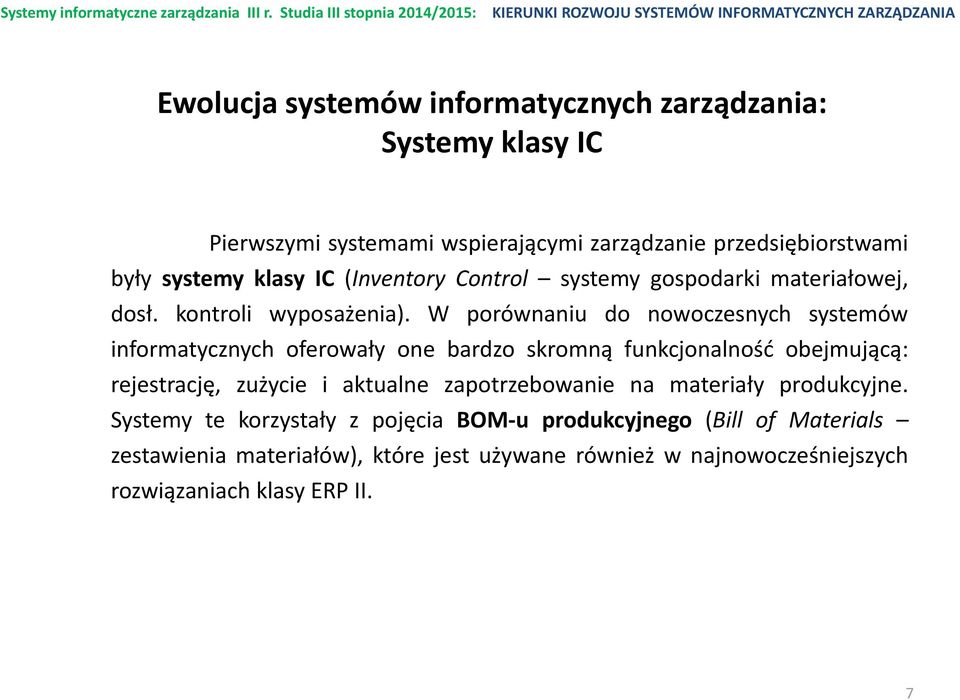 Systemy informatyczne zarządzania III r. Studia III stopnia 2014/2015: KIERUNKI ROZWOJU SYSTEMÓW INFORMATYCZNYCH ZARZĄDZANIA

Ewolucja systemów informatycznych zarządzania:
Systemy klasy IC

Pierwszymi systemami wspierającymi zarządzanie przedsiębiorstwami były systemy klasy IC (Inventory Control – systemy gospodarki materiałowej, dosł. kontroli wyposażenia). W porównaniu do nowoczesnych systemów informatycznych oferowały one bardzo skromną funkcjonalność obejmującą: rejestrację, zużycie i aktualne zapotrzebowanie na materiały produkcyjne. Systemy te korzystały z pojęcia BOM-u produkcyjnego (Bill of Materials – zestawienia materiałów), które jest używane również w najnowocześniejszych rozwiązaniach klasy ERP II.

7